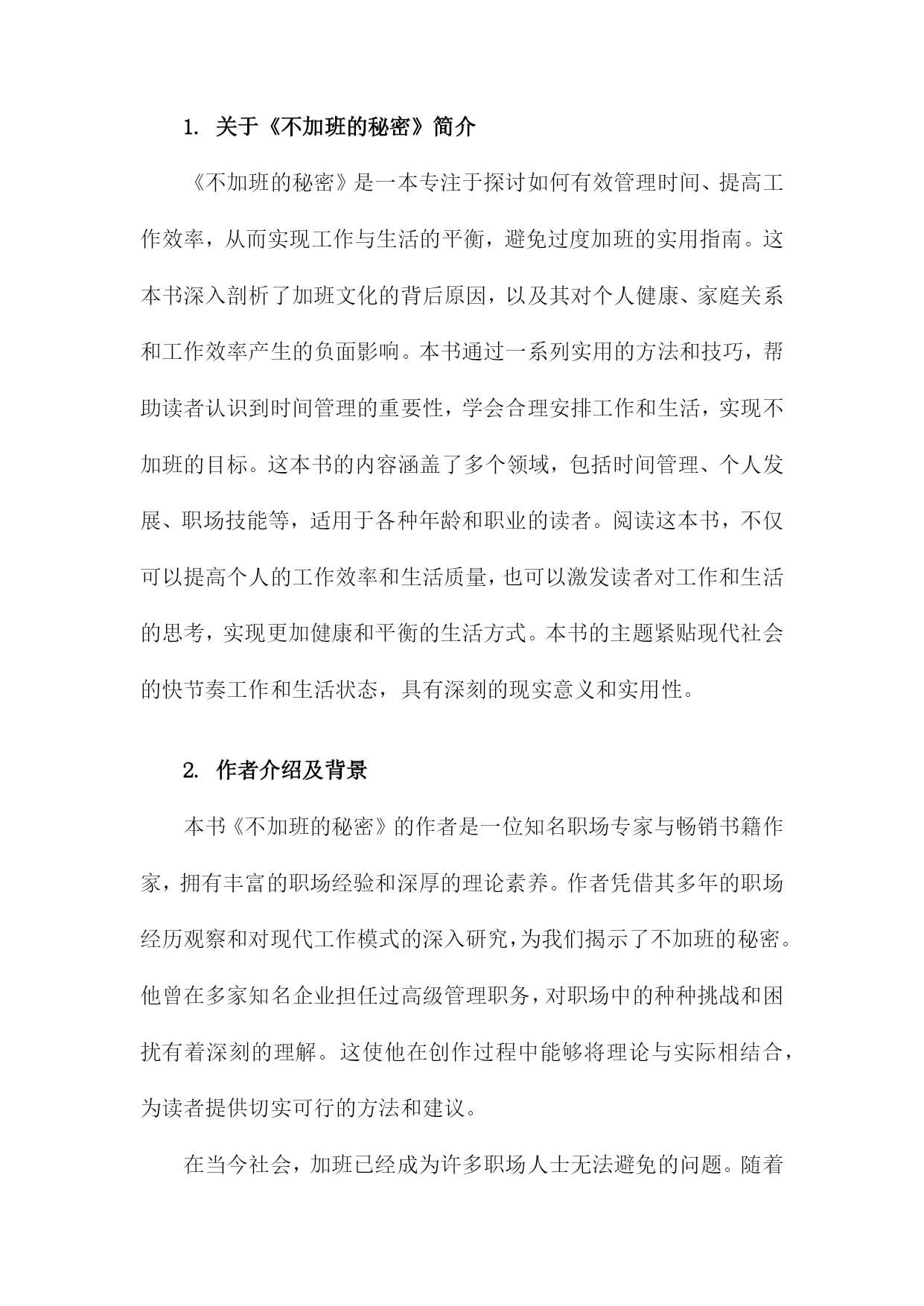 1. 关于《不加班的秘密》简介

《不加班的秘密》是一本专注于探讨如何有效管理时间、提高工作效率，从而实现工作与生活的平衡，避免过度加班的实用指南。这本书深入剖析了加班文化的背后原因，以及其对个人健康、家庭关系和工作效率产生的负面影响。本书通过一系列实用的方法和技巧，帮助读者认识到时间管理的重要性，学会合理安排工作和生活，实现不加班的目标。这本书的内容涵盖了多个领域，包括时间管理、个人发展、职场技能等，适用于各种年龄和职业的读者。阅读这本书，不仅可以提高个人的工作效率和生活质量，也可以激发读者对工作和生活的思考，实现更加健康和平衡的生活方式。本书的主题紧贴现代社会的快节奏工作和生活状态，具有深刻的现实意义和实用性。

2. 作者介绍及背景

本书《不加班的秘密》的作者是一位知名职场专家与畅销书籍作家，拥有丰富的职场经验和深厚的理论素养。作者凭借其多年的职场经历观察和对现代工作模式的深入研究，为我们揭示了不加班的秘密。他曾在多家知名企业担任过高级管理职务，对职场中的种种挑战和困扰有着深刻的理解。这使他在创作过程中能够将理论与实际相结合，为读者提供切实可行的方法和建议。

在当今社会，加班已经成为许多职场人士无法避免的问题。随着